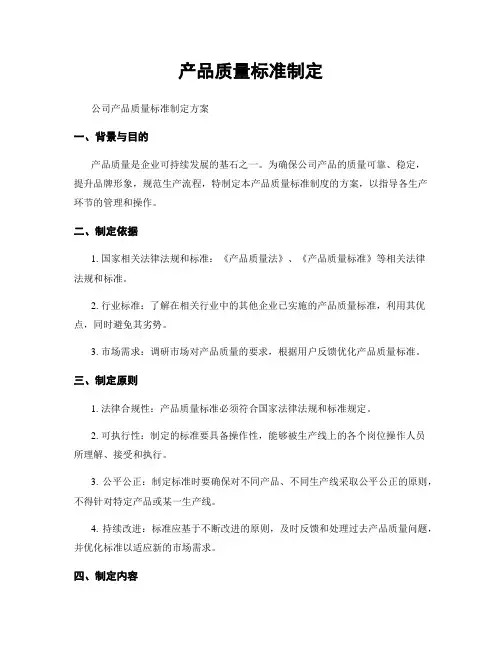 产品质量标准制定

公司产品质量标准制定方案

一、背景与目的

产品质量是企业可持续发展的基石之一。为确保公司产品的质量可靠、稳定，提升品牌形象，规范生产流程，特制定本产品质量标准制度的方案，以指导各生产环节的管理和操作。

二、制定依据

1. 国家相关法律法规和标准：《产品质量法》、《产品质量标准》等相关法律法规和标准。

2. 行业标准：了解在相关行业中的其他企业已实施的产品质量标准，利用其优点，同时避免其劣势。

3. 市场需求：调研市场对产品质量的要求，根据用户反馈优化产品质量标准。

三、制定原则

1. 法律合规性：产品质量标准必须符合国家法律法规和标准规定。

2. 可执行性：制定的标准要具备操作性，能够被生产线上的各个岗位操作人员所理解、接受和执行。

3. 公平公正：制定标准时要确保对不同产品、不同生产线采取公平公正的原则，不得针对特定产品或某一生产线。

4. 持续改进：标准应基于不断改进的原则，及时反馈和处理过去产品质量问题，并优化标准以适应新的市场需求。

四、制定内容